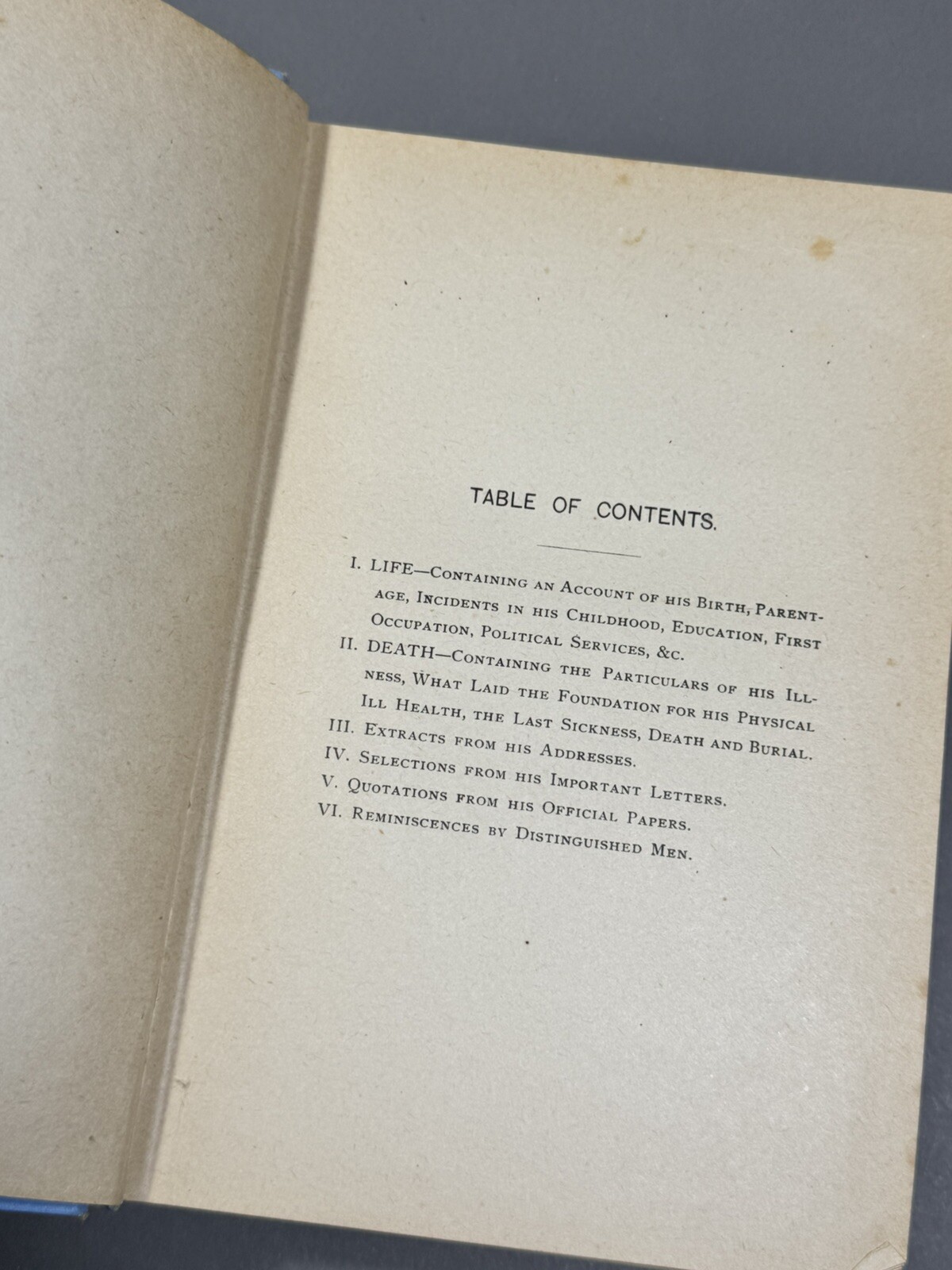 TABLE OF CONTENTS.

I. LIFE—Containing an Account of his Birth, Parentage, Incidents in his Childhood, Education, First Occupation, Political Services, &c.

II. DEATH—Containing the Particulars of his Illness, What Laid the Foundation for his Physical Ill Health, the Last Sickness, Death and Burial.

III. Extracts from his Addresses.

IV. Selections from his Important Letters.

V. Quotations from his Official Papers.

VI. Reminiscences by Distinguished Men.